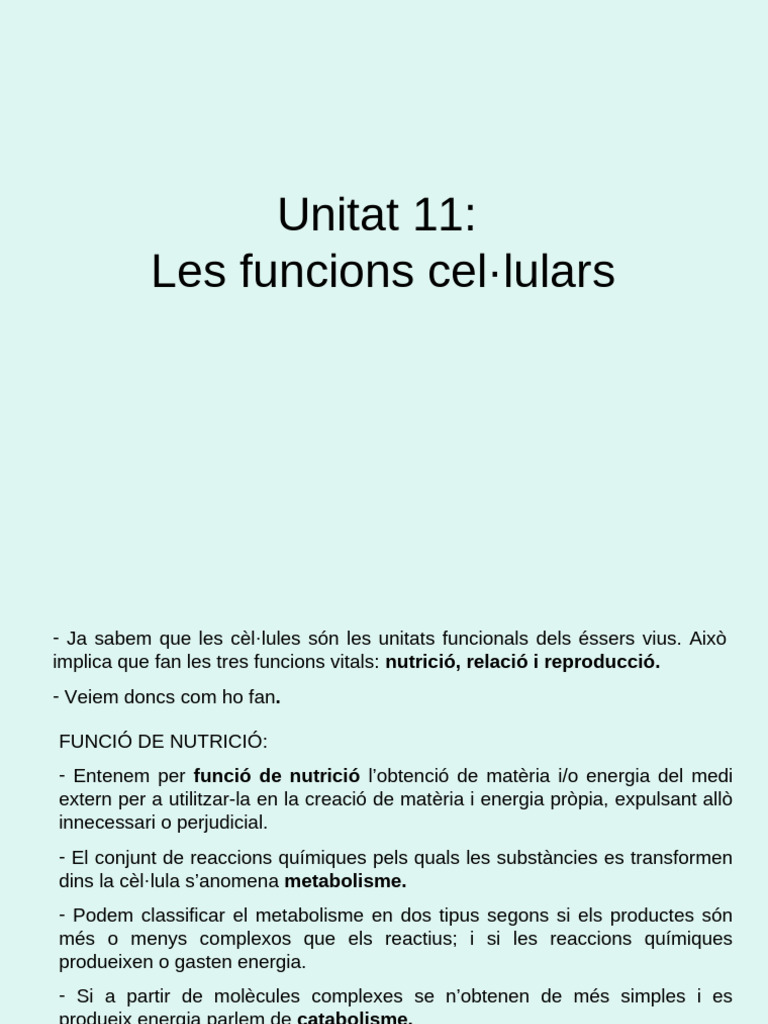 Unitat 11:
Les funcions cel·lulars

- Ja sabem que les cèl·lules són les unitats funcionals dels éssers vius. Això implica que fan les tres funcions vitals: nutrició, relació i reproducció.

- Veiem doncs com ho fan.

FUNCIÓ DE NUTRICIÓ:

- Entenem per funció de nutrició l'obtenció de matèria i/o energia del medi extern per a utilitzar-la en la creació de matèria i energia pròpia, expulsant allò innecessari o perjudicial.

- El conjunt de reaccions químiques pels quals les substàncies es transformen dins la cèl·lula s'anomena metabolisme.

- Podem classificar el metabolisme en dos tipus segons si els productes són més o menys complexos que els reactius; i si les reaccions químiques produeixen o gasten energia.

- Si a partir de molècules complexes se n'obtenen de més simples i es produeix energia parlem de catabolisme.